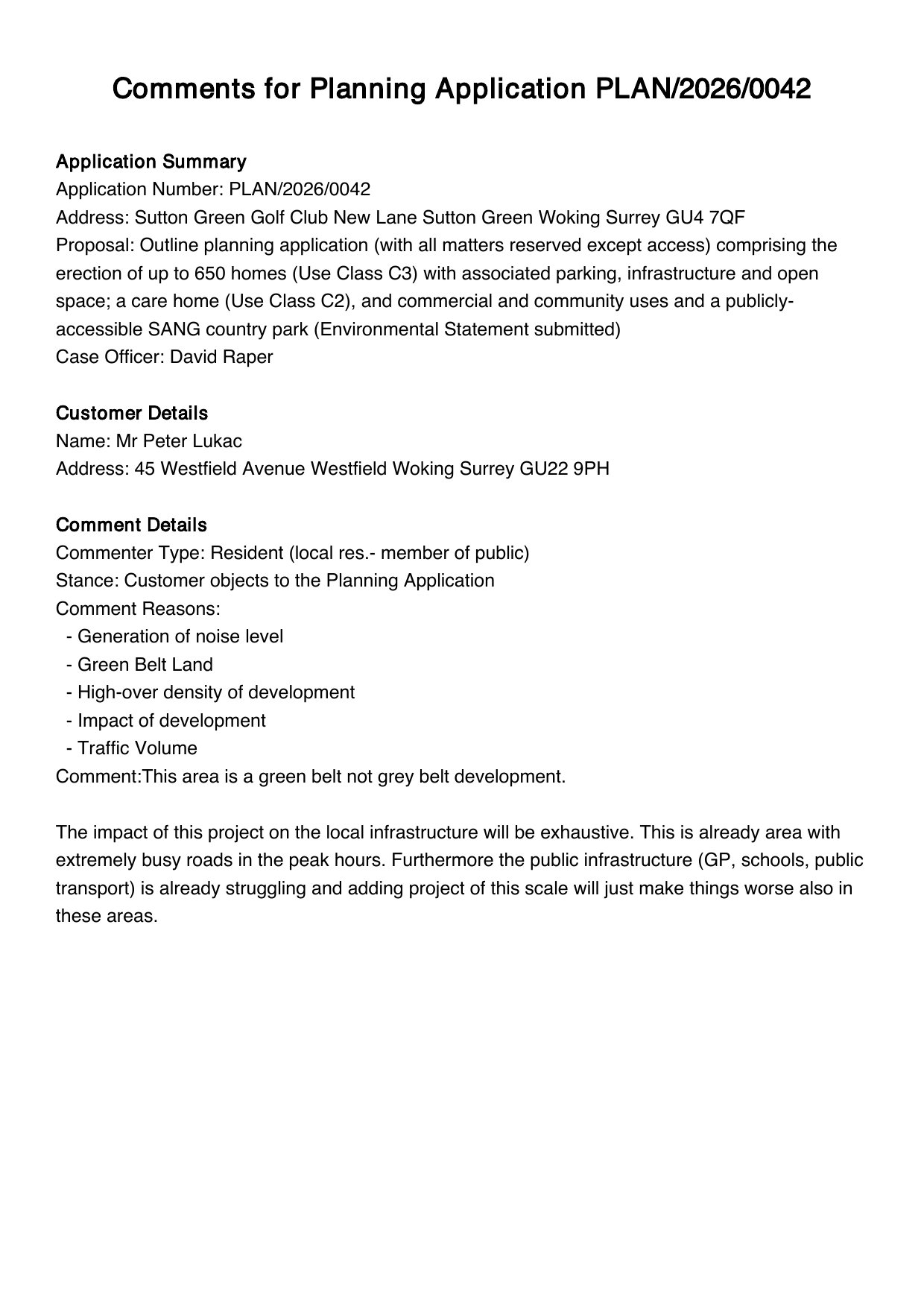 Comments for Planning Application PLAN/2026/0042

Application Summary
Application Number: PLAN/2026/0042
Address: Sutton Green Golf Club New Lane Sutton Green Woking Surrey GU4 7QF
Proposal: Outline planning application (with all matters reserved except access) comprising the erection of up to 650 homes (Use Class C3) with associated parking, infrastructure and open space; a care home (Use Class C2), and commercial and community uses and a publicly-accessible SANG country park (Environmental Statement submitted)
Case Officer: David Raper

Customer Details
Name: Mr Peter Lukac
Address: 45 Westfield Avenue Westfield Woking Surrey GU22 9PH

Comment Details
Commenter Type: Resident (local res.- member of public)
Stance: Customer objects to the Planning Application
Comment Reasons:
- Generation of noise level
- Green Belt Land
- High-over density of development
- Impact of development
- Traffic Volume
Comment:This area is a green belt not grey belt development.

The impact of this project on the local infrastructure will be exhaustive. This is already area with extremely busy roads in the peak hours. Furthermore the public infrastructure (GP, schools, public transport) is already struggling and adding project of this scale will just make things worse also in these areas.